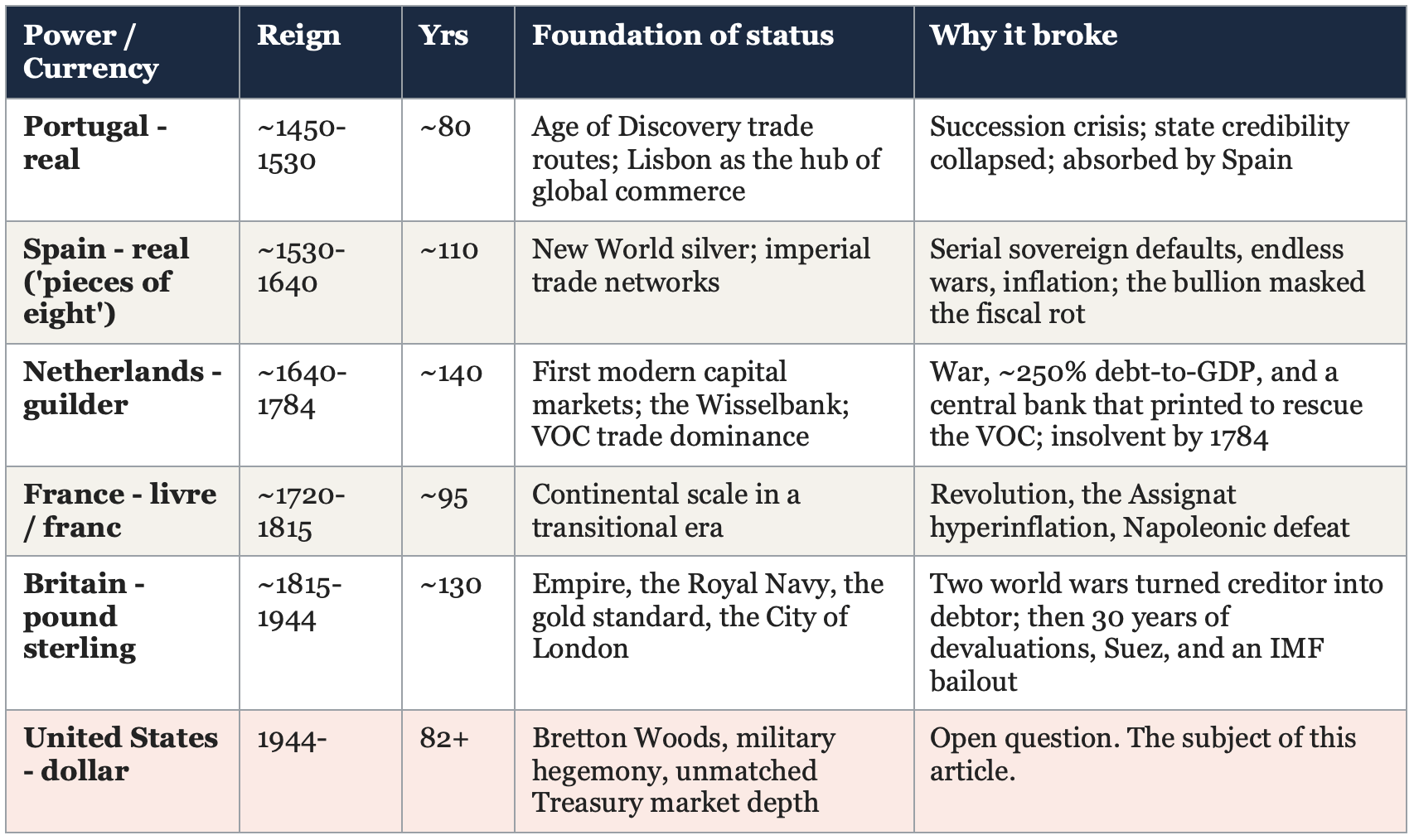 | Power / Currency | Reign | Yrs | Foundation of status | Why it broke |
|---|---|---|---|---|
| Portugal - real | ~1450-1530 | ~80 | Age of Discovery trade routes; Lisbon as the hub of global commerce | Succession crisis; state credibility collapsed; absorbed by Spain |
| Spain - real ('pieces of eight') | ~1530-1640 | ~110 | New World silver; imperial trade networks | Serial sovereign defaults, endless wars, inflation; the bullion masked the fiscal rot |
| Netherlands - guilder | ~1640-1784 | ~140 | First modern capital markets; the Wisselbank; VOC trade dominance | War, ~250% debt-to-GDP, and a central bank that printed to rescue the VOC; insolvent by 1784 |
| France - livre / franc | ~1720-1815 | ~95 | Continental scale in a transitional era | Revolution, the Assignat hyperinflation, Napoleonic defeat |
| Britain - pound sterling | ~1815-1944 | ~130 | Empire, the Royal Navy, the gold standard, the City of London | Two world wars turned creditor into debtor; then 30 years of devaluations, Suez, and an IMF bailout |
| United States - dollar | 1944- | 82+ | Bretton Woods, military hegemony, unmatched Treasury market depth | Open question. The subject of this article. |